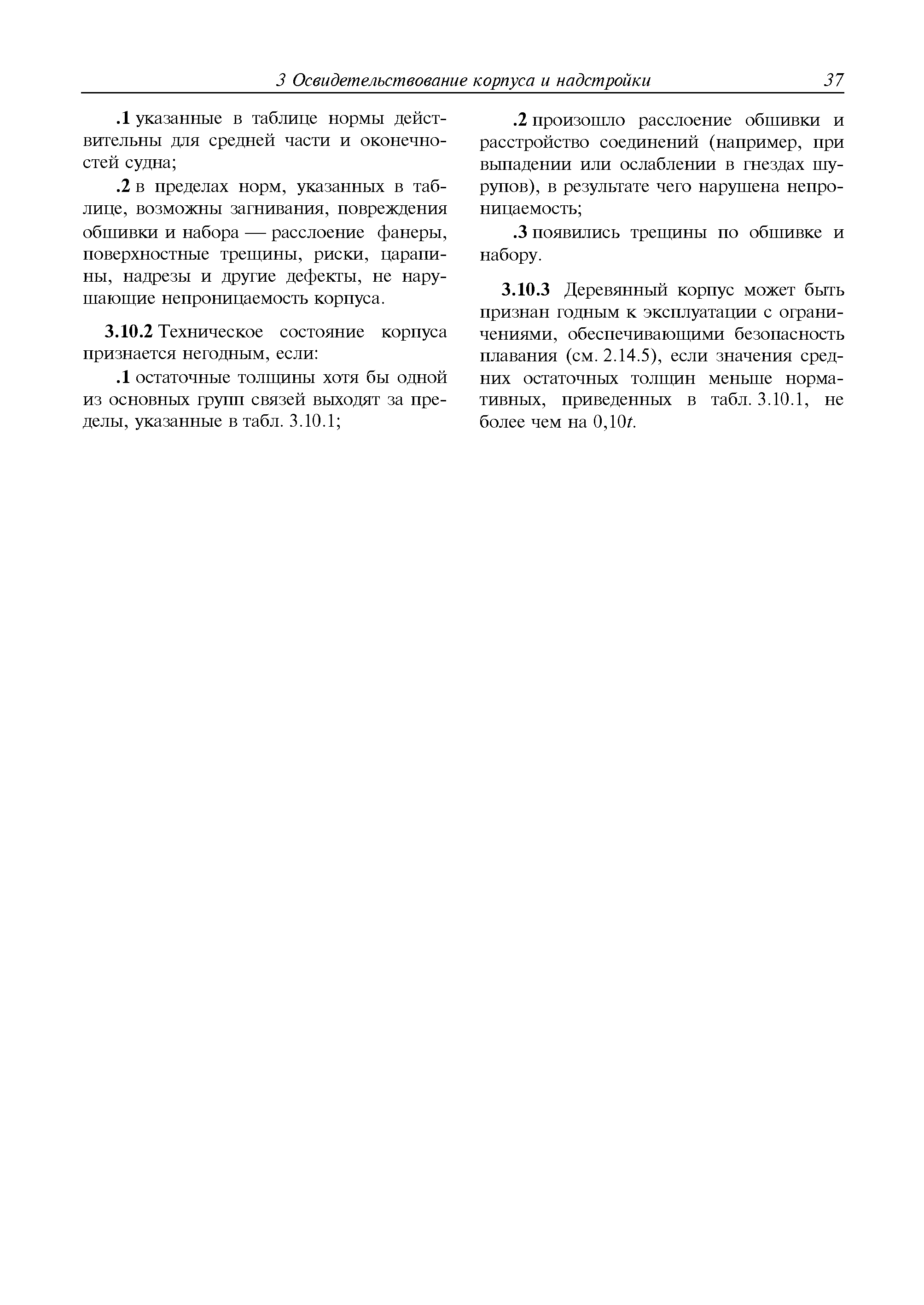 3 Освидетельствование корпуса и надстройки 37

.1 указанные в таблице нормы действительны для средней части и оконечностей судна;

.2 в пределах норм, указанных в таблице, возможны загнивания, повреждения обшивки и набора — расслоение фанеры, поверхностные трещины, риски, царапины, надрезы и другие дефекты, не нарушающие непроницаемость корпуса.

3.10.2 Техническое состояние корпуса признается негодным, если:

.1 остаточные толщины хотя бы одной из основных групп связей выходят за пределы, указанные в табл. 3.10.1;

.2 произошло расслоение обшивки и расстройство соединений (например, при выпадении или ослаблении в гнездах шурупов), в результате чего нарушена непроницаемость;

.3 появились трещины по обшивке и набору.

3.10.3 Деревянный корпус может быть признан годным к эксплуатации с ограничениями, обеспечивающими безопасность плавания (см. 2.14.5), если значения средних остаточных толщин меньше нормативных, приведенных в табл. 3.10.1, не более чем на $0,10t$.